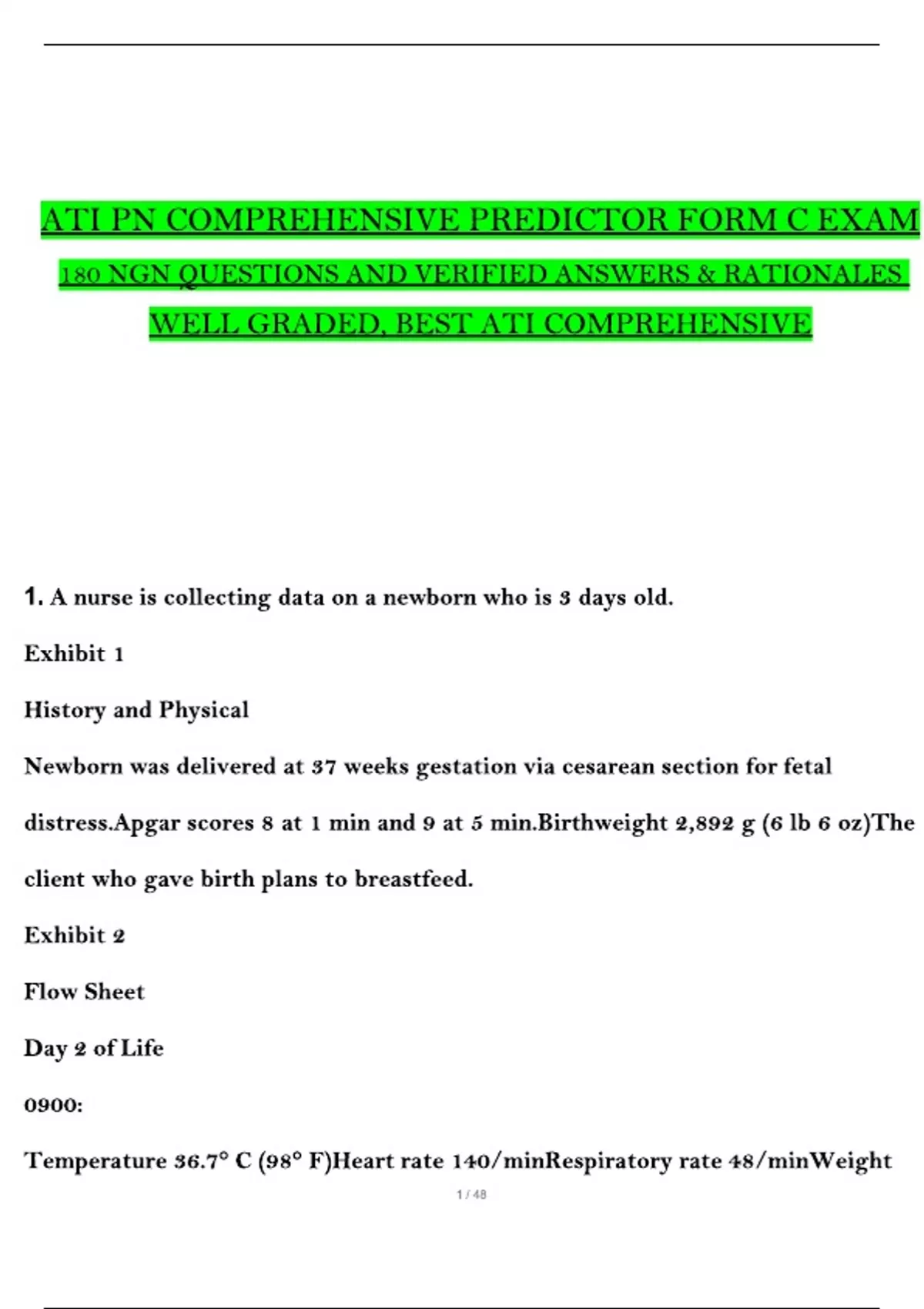 ATI PN COMPREHENSIVE PREDICTOR FORM C EXAM

180 NGN QUESTIONS AND VERIFIED ANSWERS & RATIONALES

WELL GRADED, BEST ATI COMPREHENSIVE

1. A nurse is collecting data on a newborn who is 3 days old.

Exhibit 1

History and Physical

Newborn was delivered at 37 weeks gestation via cesarean section for fetal distress.Apgar scores 8 at 1 min and 9 at 5 min.Birthweight 2,892 g (6 lb 6 oz)The client who gave birth plans to breastfeed.

Exhibit 2

Flow Sheet

Day 2 of Life

0900:

Temperature 36.7° C (98° F)Heart rate 140/minRespiratory rate 48/minWeight

1 / 48